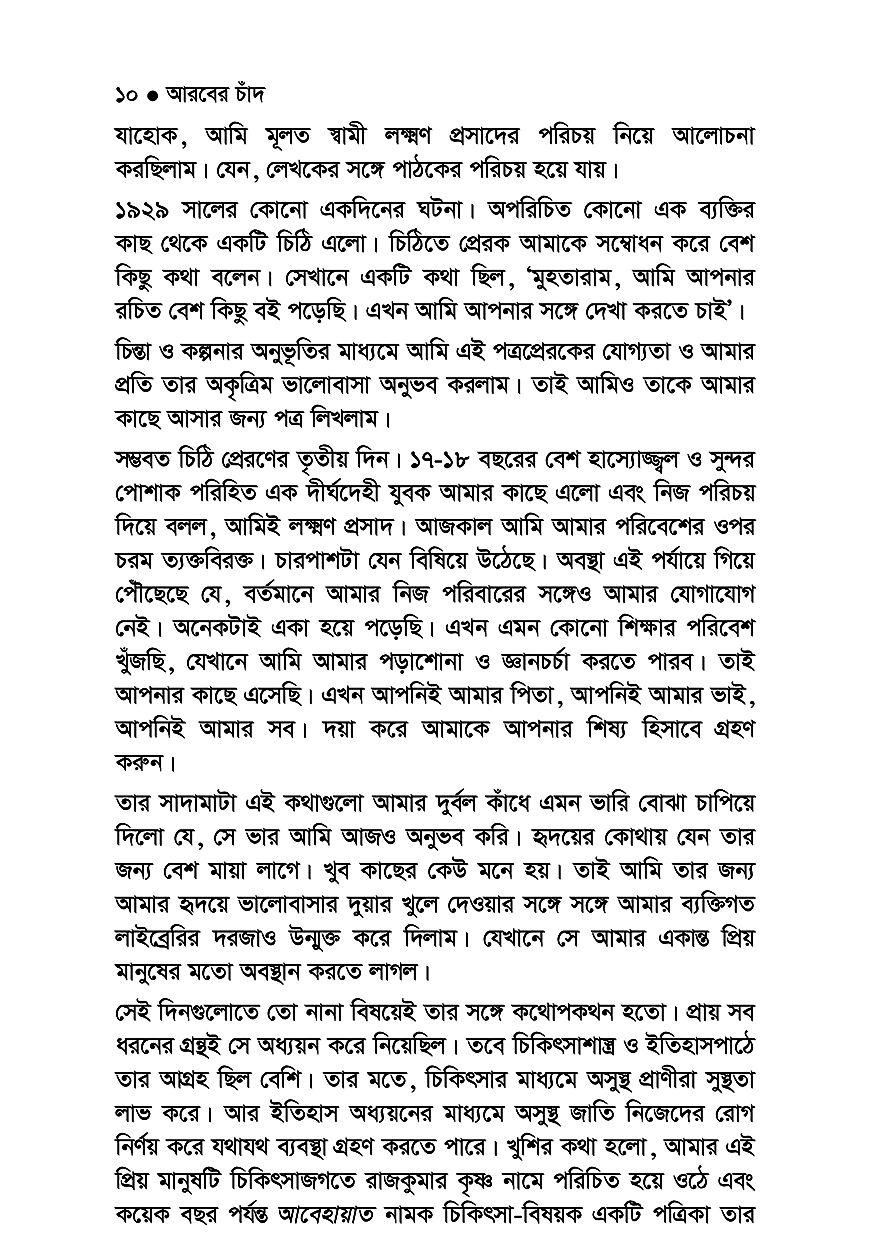 ১০ ● আরবের চাঁদ

যাহোক, আমি মূলত স্বামী লক্ষ্মণ প্রসাদের পরিচয় নিয়ে আলোচনা করছিলাম। যেন, লেখকের সঙ্গে পাঠকের পরিচয় হয়ে যায়।

১৯২৯ সালের কোনো একদিনের ঘটনা। অপরিচিত কোনো এক ব্যক্তির কাছ থেকে একটি চিঠি এলো। চিঠিতে প্রেরক আমাকে সম্বোধন করে বেশ কিছু কথা বলেন। সেখানে একটি কথা ছিল, 'মুহতারাম, আমি আপনার রচিত বেশ কিছু বই পড়েছি। এখন আমি আপনার সঙ্গে দেখা করতে চাই'।

চিন্তা ও কল্পনার অনুভূতির মাধ্যমে আমি এই পত্রপ্রেরকের যোগ্যতা ও আমার প্রতি তার অকৃত্রিম ভালোবাসা অনুভব করলাম। তাই আমিও তাকে আমার কাছে আসার জন্য পত্র লিখলাম।

সম্ভবত চিঠি প্রেরণের তৃতীয় দিন। ১৭-১৮ বছরের বেশ হাস্যোজ্জ্বল ও সুন্দর পোশাক পরিহিত এক দীর্ঘদেহী যুবক আমার কাছে এলো এবং নিজ পরিচয় দিয়ে বলল, আমিই লক্ষ্মণ প্রসাদ। আজকাল আমি আমার পরিবেশের ওপর চরম ত্যক্তবিরক্ত। চারপাশটা যেন বিষিয়ে উঠেছে। অবস্থা এই পর্যায়ে গিয়ে পৌঁছেছে যে, বর্তমানে আমার নিজ পরিবারের সঙ্গেও আমার যোগাযোগ নেই। অনেকটাই একা হয়ে পড়েছি। এখন এমন কোনো শিক্ষার পরিবেশ খুঁজছি, যেখানে আমি আমার পড়াশোনা ও জ্ঞানচর্চা করতে পারব। তাই আপনার কাছে এসেছি। এখন আপনিই আমার পিতা, আপনিই আমার ভাই, আপনিই আমার সব। দয়া করে আমাকে আপনার শিষ্য হিসাবে গ্রহণ করুন।

তার সাদামাটা এই কথাগুলো আমার দুর্বল কাঁধে এমন ভারি বোঝা চাপিয়ে দিলো যে, সে ভার আমি আজও অনুভব করি। হৃদয়ের কোথায় যেন তার জন্য বেশ মায়া লাগে। খুব কাছের কেউ মনে হয়। তাই আমি তার জন্য আমার হৃদয়ে ভালোবাসার দুয়ার খুলে দেওয়ার সঙ্গে সঙ্গে আমার ব্যক্তিগত লাইব্রেরির দরজাও উন্মুক্ত করে দিলাম। যেখানে সে আমার একান্ত প্রিয় মানুষের মতো অবস্থান করতে লাগল।

সেই দিনগুলোতে তো নানা বিষয়েই তার সঙ্গে কথোপকথন হতো। প্রায় সব ধরনের গ্রন্থই সে অধ্যয়ন করে নিয়েছিল। তবে চিকিৎসাশাস্ত্র ও ইতিহাসপাঠে তার আগ্রহ ছিল বেশি। তার মতে, চিকিৎসার মাধ্যমে অসুস্থ প্রাণীরা সুস্থতা লাভ করে। আর ইতিহাস অধ্যয়নের মাধ্যমে অসুস্থ জাতি নিজেদের রোগ নির্ণয় করে যথাযথ ব্যবস্থা গ্রহণ করতে পারে। খুশির কথা হলো, আমার এই প্রিয় মানুষটি চিকিৎসাজগতে রাজকুমার কৃষ্ণ নামে পরিচিত হয়ে ওঠে এবং কয়েক বছর পর্যন্ত আবেহায়াত নামক চিকিৎসা-বিষয়ক একটি পত্রিকা তার